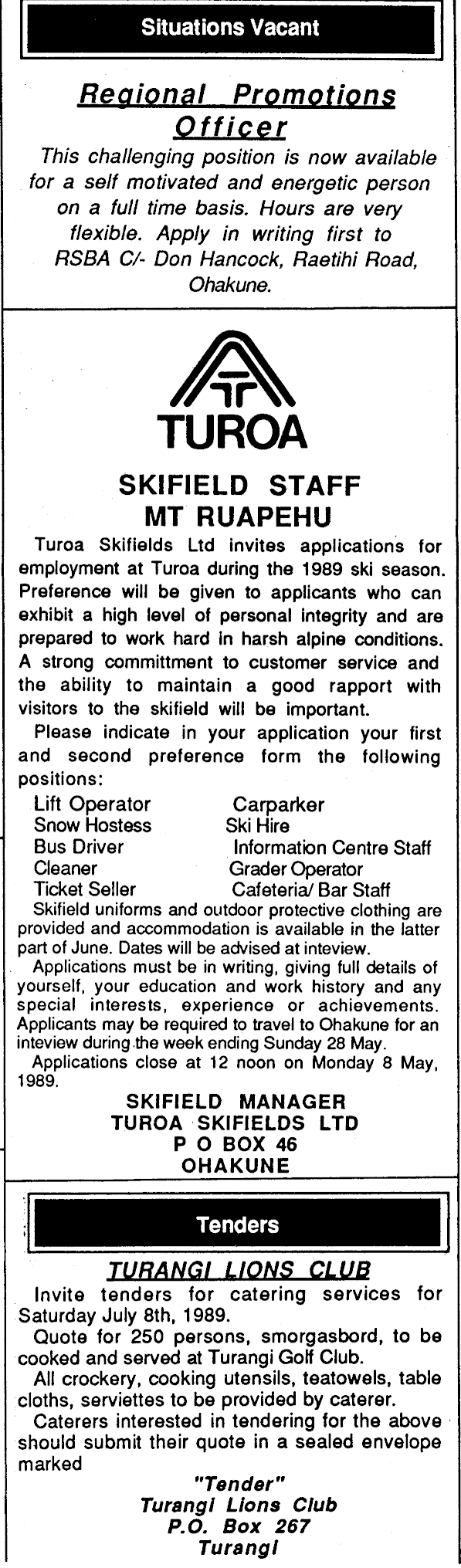 Situations Vacant

Regional Promotions Officer

This challenging position is now available for a self motivated and energetic person on a full time basis. Hours are very flexible. Apply in writing first to RSBA C/- Don Hancock, Raetihi Road, Ohakune.

TUROA

SKIFIELD STAFF
MT RUAPEHU

Turoa Skifields Ltd invites applications for employment at Turoa during the 1989 ski season. Preference will be given to applicants who can exhibit a high level of personal integrity and are prepared to work hard in harsh alpine conditions. A strong committment to customer service and the ability to maintain a good rapport with visitors to the skifield will be important.

Please indicate in your application your first and second preference form the following positions:

Lift Operator
Snow Hostess
Bus Driver
Cleaner
Ticket Seller

Carparker
Ski Hire
Information Centre Staff
Grader Operator
Cafeteria/ Bar Staff

Skifield uniforms and outdoor protective clothing are provided and accommodation is available in the latter part of June. Dates will be advised at inteview.

Applications must be in writing, giving full details of yourself, your education and work history and any special interests, experience or achievements. Applicants may be required to travel to Ohakune for an inteview during the week ending Sunday 28 May.

Applications close at 12 noon on Monday 8 May, 1989.

SKIFIELD MANAGER
TUROA SKIFIELDS LTD
P O BOX 46
OHAKUNE

Tenders

TURANGI LIONS CLUB

Invite tenders for catering services for Saturday July 8th, 1989.

Quote for 250 persons, smorgasbord, to be cooked and served at Turangi Golf Club.

All crockery, cooking utensils, teatowels, table cloths, serviettes to be provided by caterer.

Caterers interested in tendering for the above should submit their quote in a sealed envelope marked

"Tender"
Turangi Lions Club
P.O. Box 267
Turangi